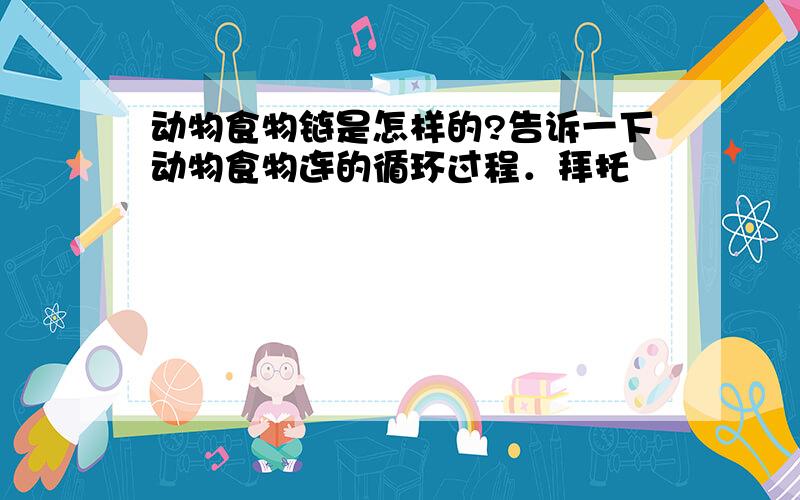 动物食物链是怎样的?告诉一下动物食物连的循环过程．拜托